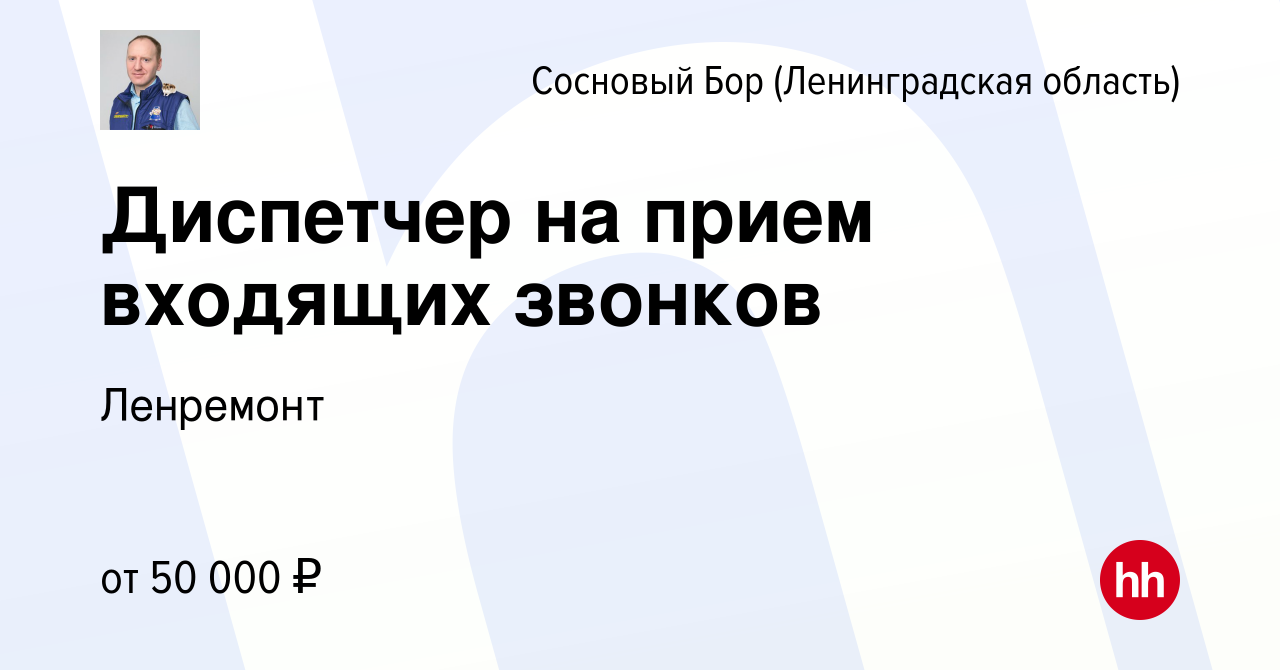 Сосновый Бор (Ленинградская область)

Диспетчер на прием входящих звонков

Ленремонт

от 50 000 ₽

hh